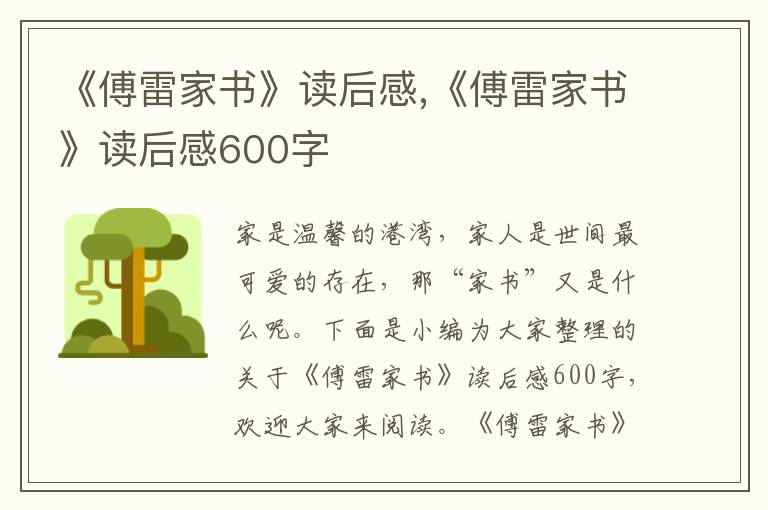 《傅雷家书》读后感,《傅雷家书》读后感600字

家是温馨的港湾，家人是世间最可爱的存在，那“家书”又是什么呢。下面是小编为大家整理的关于《傅雷家书》读后感600字，欢迎大家来阅读。《傅雷家书》